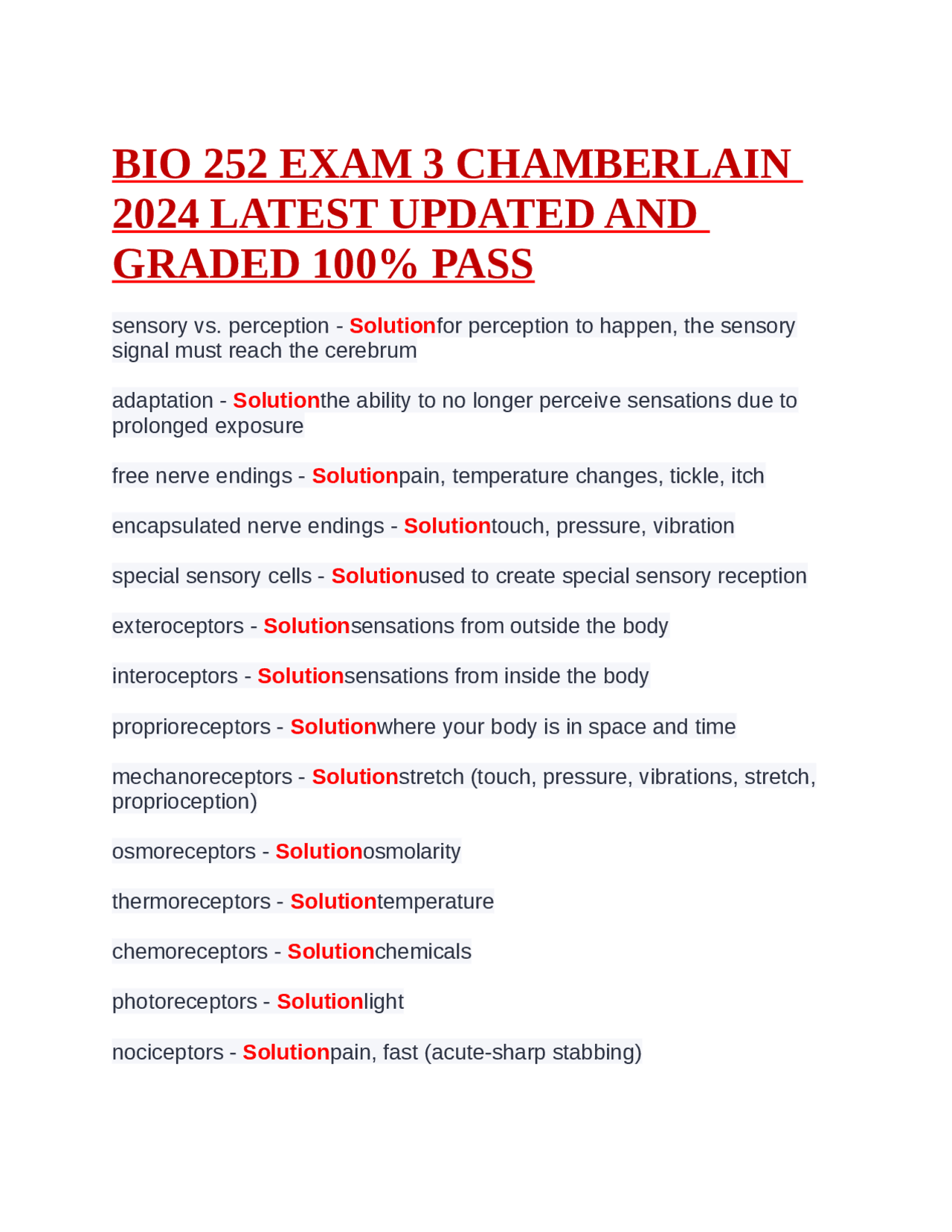 BIO 252 EXAM 3 CHAMBERLAIN 2024 LATEST UPDATED AND GRADED 100% PASS

sensory vs. perception - Solutionfor perception to happen, the sensory signal must reach the cerebrum

adaptation - Solutionthe ability to no longer perceive sensations due to prolonged exposure

free nerve endings - Solutionpain, temperature changes, tickle, itch

encapsulated nerve endings - Solutiontouch, pressure, vibration

special sensory cells - Solutionused to create special sensory reception

exteroceptors - Solutionsensations from outside the body

interoceptors - Solutionsensations from inside the body

proprioreceptors - Solutionwhere your body is in space and time

mechanoreceptors - Solutionstretch (touch, pressure, vibrations, stretch, proprioception)

osmoreceptors - Solutionosmolarity

thermoreceptors - Solutiontemperature

chemoreceptors - Solutionchemicals

photoreceptors - Solutionlight

nociceptors - Solutionpain, fast (acute-sharp stabbing)